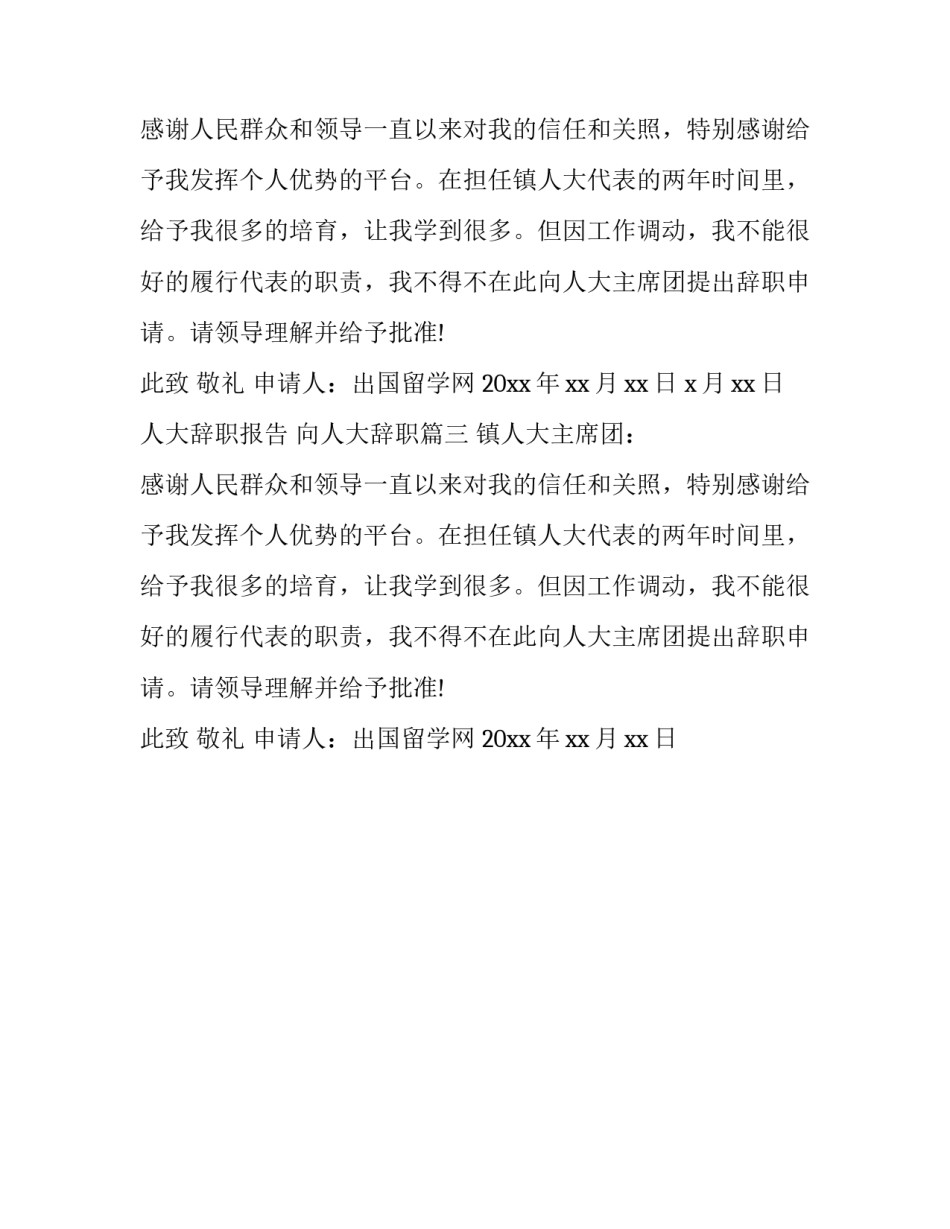 感谢人民群众和领导一直以来对我的信任和关照，特别感谢给予我发挥个人优势的平台。在担任镇人大代表的两年时间里，给予我很多的培育，让我学到很多。但因工作调动，我不能很好的履行代表的职责，我不得不在此向人大主席团提出辞职申请。请领导理解并给予批准!

此致 敬礼 申请人：出国留学网 20xx 年 xx 月 xx 日 x 月 xx 日

人大辞职报告 向人大辞职篇三 镇人大主席团：

感谢人民群众和领导一直以来对我的信任和关照，特别感谢给予我发挥个人优势的平台。在担任镇人大代表的两年时间里，给予我很多的培育，让我学到很多。但因工作调动，我不能很好的履行代表的职责，我不得不在此向人大主席团提出辞职申请。请领导理解并给予批准!

此致 敬礼 申请人：出国留学网 20xx 年 xx 月 xx 日